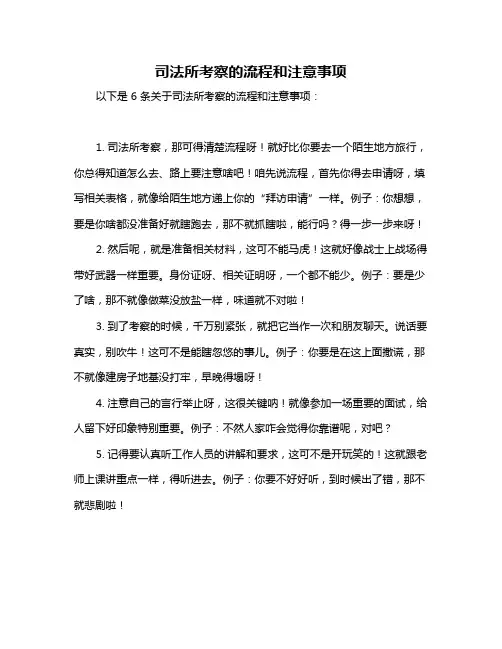 司法所考察的流程和注意事项

以下是 6 条关于司法所考察的流程和注意事项：

1. 司法所考察，那可得清楚流程呀！就好比你要去一个陌生地方旅行，你总得知道怎么去、路上要注意啥吧！咱先说流程，首先你得去申请呀，填写相关表格，就像给陌生地方递上你的“拜访申请”一样。例子：你想想，要是你啥都没准备好就瞎跑去，那不就抓瞎啦，能行吗？得一步一步来呀！

2. 然后呢，就是准备相关材料，这可不能马虎！这就好像战士上战场得带好武器一样重要。身份证呀、相关证明呀，一个都不能少。例子：要是少了啥，那不就像做菜没放盐一样，味道就不对啦！

3. 到了考察的时候，千万别紧张，就把它当作一次和朋友聊天。说话要真实，别吹牛！这可不是能瞎忽悠的事儿。例子：你要是在这上面撒谎，那不就像建房子地基没打牢，早晚得塌呀！

4. 注意自己的言行举止呀，这很关键呐！就像参加一场重要的面试，给人留下好印象特别重要。例子：不然人家咋会觉得你靠谱呢，对吧？

5. 记得要认真听工作人员的讲解和要求，这可不是开玩笑的！这就跟老师上课讲重点一样，得听进去。例子：你要不好好听，到时候出了错，那不就悲剧啦！